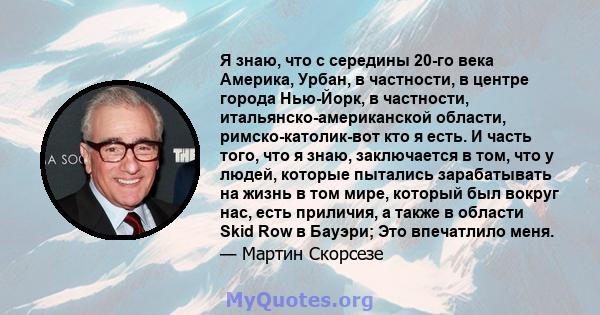 Я знаю, что с середины 20-го века Америка, Урбан, в частности, в центре города Нью-Йорк, в частности, итальянско-американской области, римско-католик-вот кто я есть. И часть того, что я знаю, заключается в том, что у людей, которые пытались зарабатывать на жизнь в том мире, который был вокруг нас, есть приличия, а также в области Skid Row в Бауэри; Это впечатлило меня.

— Мартин Скорсезе

A SOC

THE

MyQuotes.org